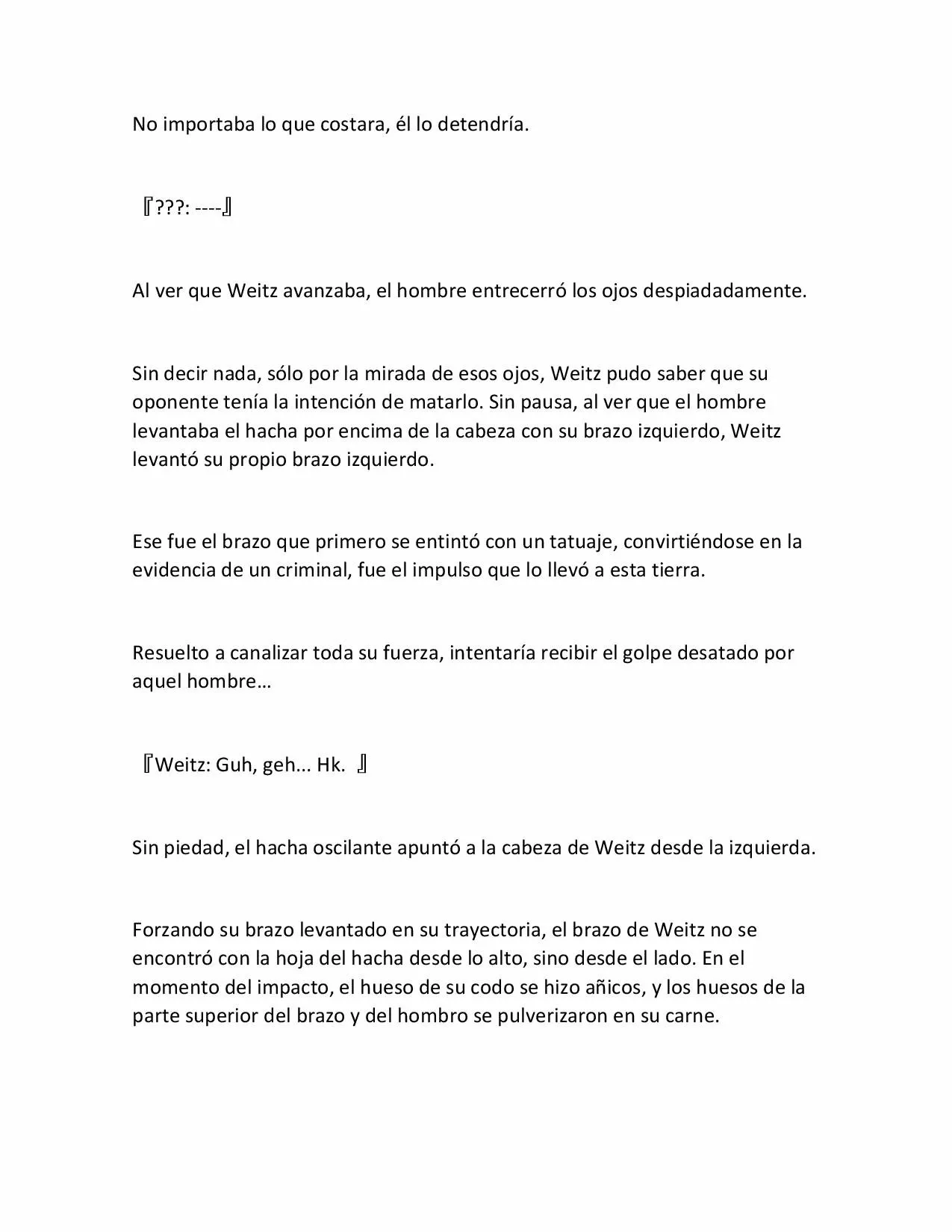 No importaba lo que costara, él lo detendría.

『???: ----』

Al ver que Weitz avanzaba, el hombre entrecerró los ojos despiadadamente.

Sin decir nada, sólo por la mirada de esos ojos, Weitz pudo saber que su oponente tenía la intención de matarlo. Sin pausa, al ver que el hombre levantaba el hacha por encima de la cabeza con su brazo izquierdo, Weitz levantó su propio brazo izquierdo.

Ese fue el brazo que primero se entintó con un tatuaje, convirtiéndose en la evidencia de un criminal, fue el impulso que lo llevó a esta tierra.

Resuelto a canalizar toda su fuerza, intentaría recibir el golpe desatado por aquel hombre…

『Weitz: Guh, geh... Hk. 』

Sin piedad, el hacha oscilante apuntó a la cabeza de Weitz desde la izquierda.

Forzando su brazo levantado en su trayectoria, el brazo de Weitz no se encontró con la hoja del hacha desde lo alto, sino desde el lado. En el momento del impacto, el hueso de su codo se hizo añicos, y los huesos de la parte superior del brazo y del hombro se pulverizaron en su carne.